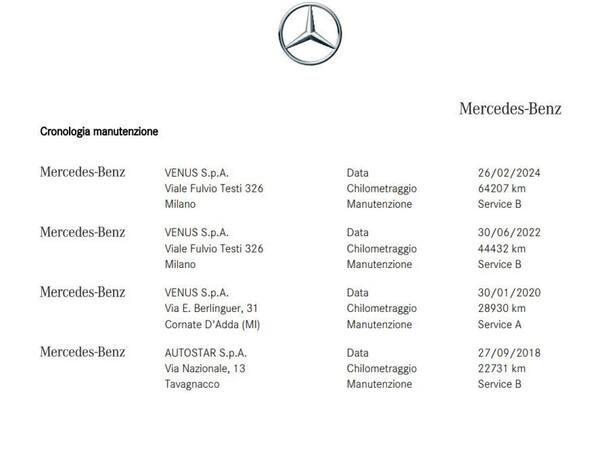 Mercedes-Benz

Cronologia manutenzione

Mercedes-Benz
VENUS S.p.A.
Viale Fulvio Testi 326
Milano
Data 26/02/2024
Chilometraggio 64207 km
Manutenzione Service B

Mercedes-Benz
VENUS S.p.A.
Viale Fulvio Testi 326
Milano
Data 30/06/2022
Chilometraggio 44432 km
Manutenzione Service B

Mercedes-Benz
VENUS S.p.A.
Via E. Berlinguer, 31
Cornate D'Adda (MI)
Data 30/01/2020
Chilometraggio 28930 km
Manutenzione Service A

Mercedes-Benz
AUTOSTAR S.p.A.
Via Nazionale, 13
Tavagnacco
Data 27/09/2018
Chilometraggio 22731 km
Manutenzione Service B